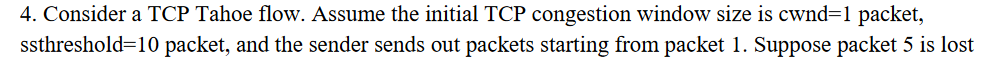 4. Consider a TCP Tahoe flow. Assume the initial TCP congestion window size is cwnd=1 packet, ssthreshold=10 packet, and the sender sends out packets starting from packet 1. Suppose packet 5 is lost